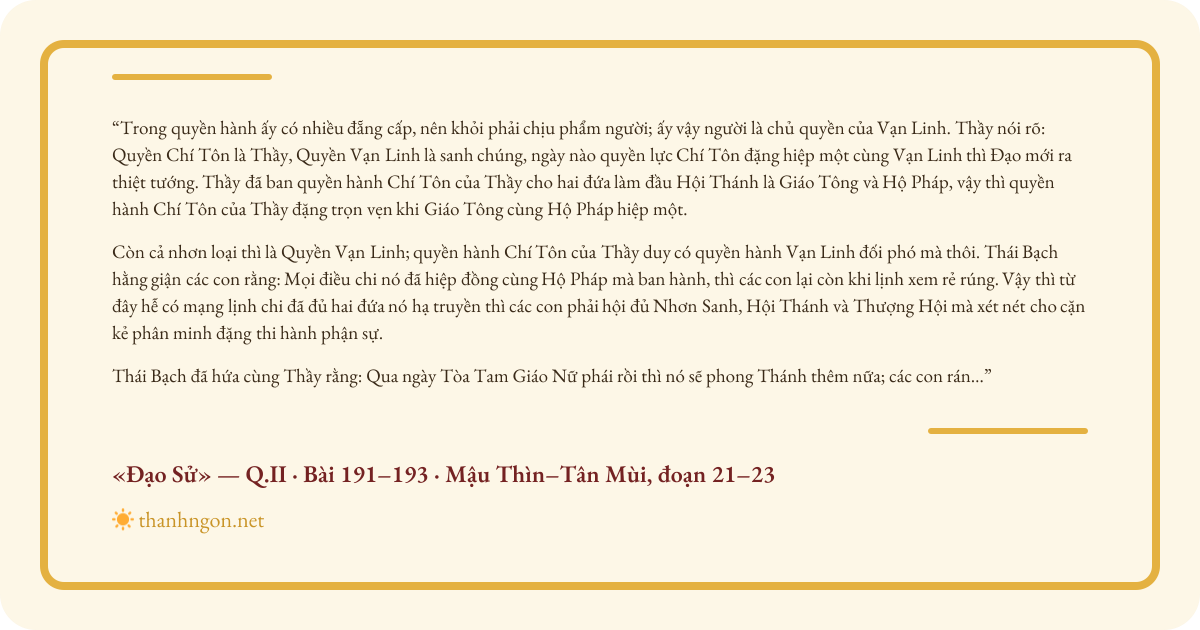 “Trong quyền hành ấy có nhiều đẳng cấp, nên khỏi phải chịu phẩm người; ấy vậy người là chủ quyền của Vạn Linh. Thầy nói rõ: Quyền Chí Tôn là Thầy, Quyền Vạn Linh là sanh chúng, ngày nào quyền lực Chí Tôn đặng hiệp một cùng Vạn Linh thì Đạo mới ra thiệt tướng. Thầy đã ban quyền hành Chí Tôn của Thầy cho hai đứa làm đầu Hội Thánh là Giáo Tông và Hộ Pháp, vậy thì quyền hành Chí Tôn của Thầy đặng trọn vẹn khi Giáo Tông cùng Hộ Pháp hiệp một.

Còn cả nhơn loại thì là Quyền Vạn Linh; quyền hành Chí Tôn của Thầy duy có quyền hành Vạn Linh đối phó mà thôi. Thái Bạch hằng giận các con rằng: Mọi điều chi nó đã hiệp đồng cùng Hộ Pháp mà ban hành, thì các con lại còn khi lịnh xem rẻ rúng. Vậy thì từ đây hễ có mạng lịnh chi đã đủ hai đứa nó hạ truyền thì các con phải hội đủ Nhơn Sanh, Hội Thánh và Thượng Hội mà xét nét cho cặn kẽ phân minh đặng thi hành phận sự.

Thái Bạch đã hứa cùng Thầy rằng: Qua ngày Tòa Tam Giáo Nữ phái rồi thì nó sẽ phong Thánh thêm nữa; các con rán...”

«Đạo Sử» — Q.II · Bài 191–193 · Mậu Thìn–Tân Mùi, đoạn 21–23

thanhngon.net